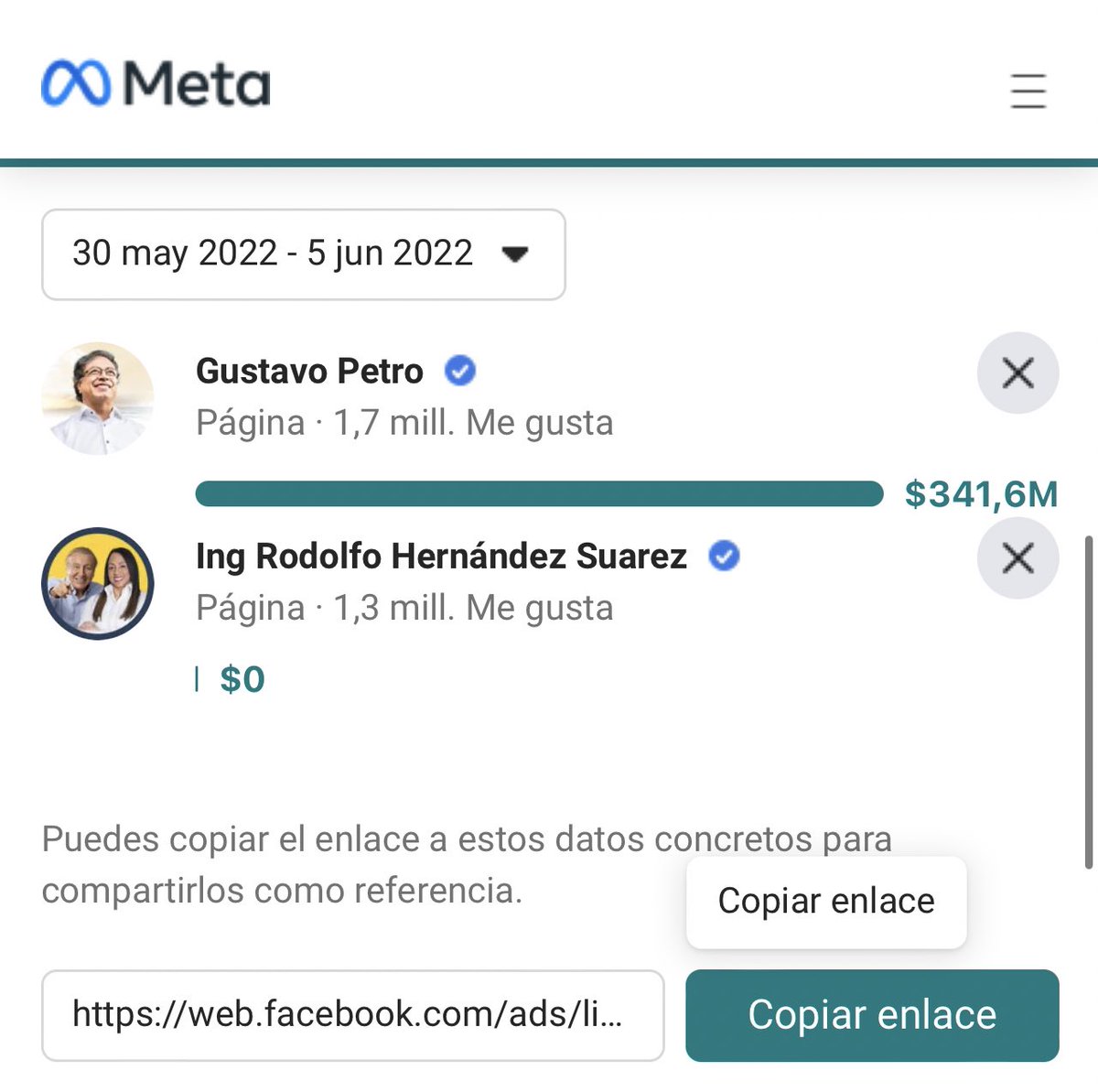 Meta

30 may 2022 - 5 jun 2022

Gustavo Petro
Página · 1,7 mill. Me gusta

$341,6M

Ing Rodolfo Hernández Suarez
Página · 1,3 mill. Me gusta

$0

Puedes copiar el enlace a estos datos concretos para compartirlos como referencia.

Copiar enlace

https://web.facebook.com/ads/li...

Copiar enlace